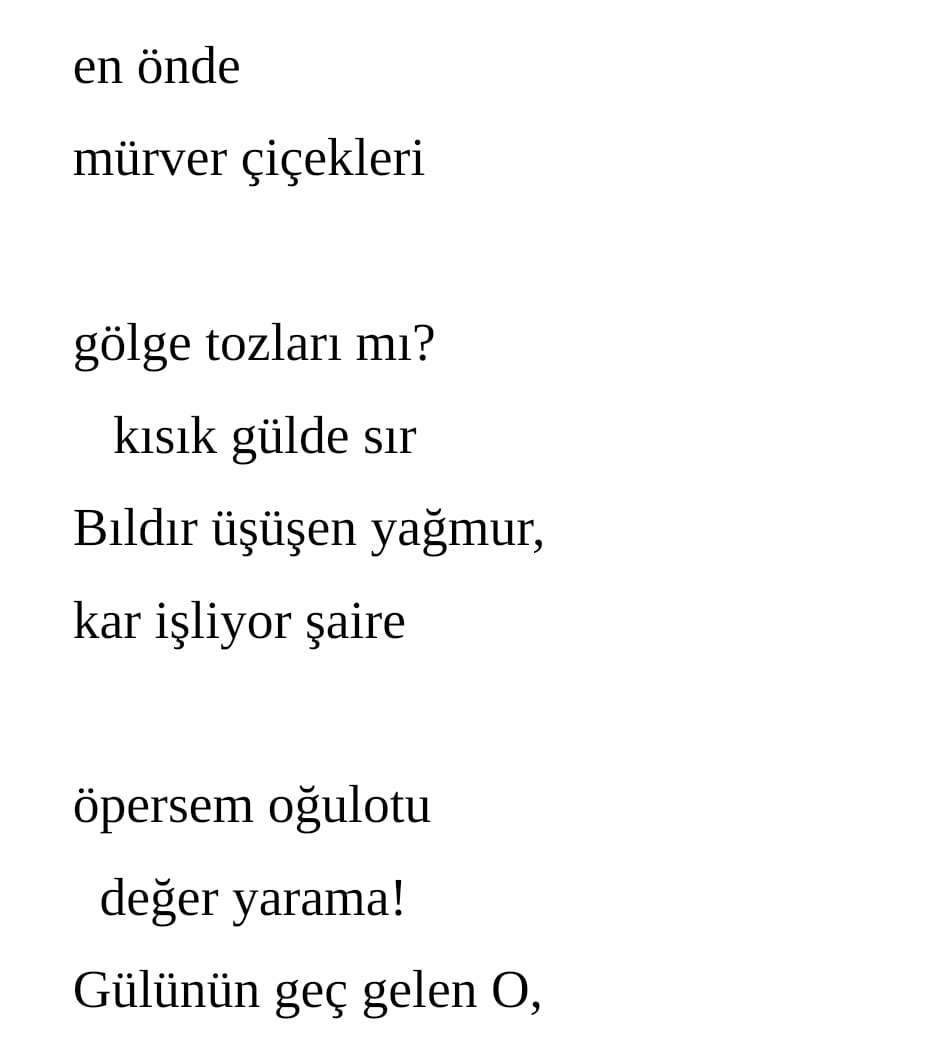 en önde
mürver çiçekleri

gölge tozları mı?
kısık gülde sır
Bıldır üşüşen yağmur,
kar işliyor şaire

öpersem oğulotu
değer yarama!
Gülünün geç gelen O,